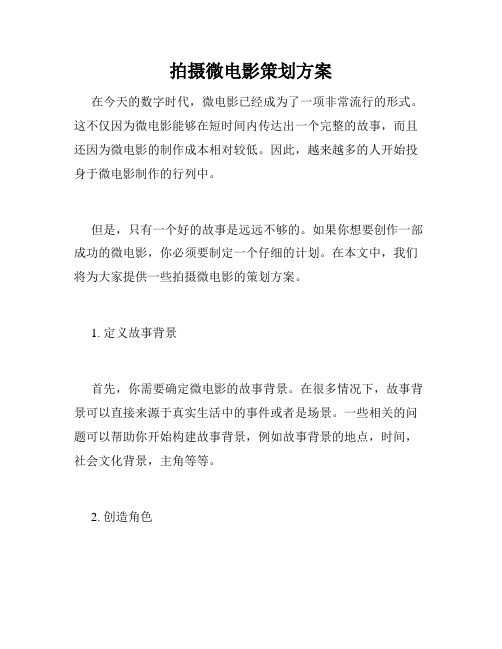 拍摄微电影策划方案

在今天的数字时代，微电影已经成为了一项非常流行的形式。这不仅因为微电影能够在短时间内传达出一个完整的故事，而且还因为微电影的制作成本相对较低。因此，越来越多的人开始投身于微电影制作的行列中。

但是，只有一个好的故事是远远不够的。如果你想要创作一部成功的微电影，你必须要制定一个仔细的计划。在本文中，我们将为大家提供一些拍摄微电影的策划方案。

1. 定义故事背景

首先，你需要确定微电影的故事背景。在很多情况下，故事背景可以直接来源于真实生活中的事件或者是场景。一些相关的问题可以帮助你开始构建故事背景，例如故事背景的地点，时间，社会文化背景，主角等等。

2. 创造角色